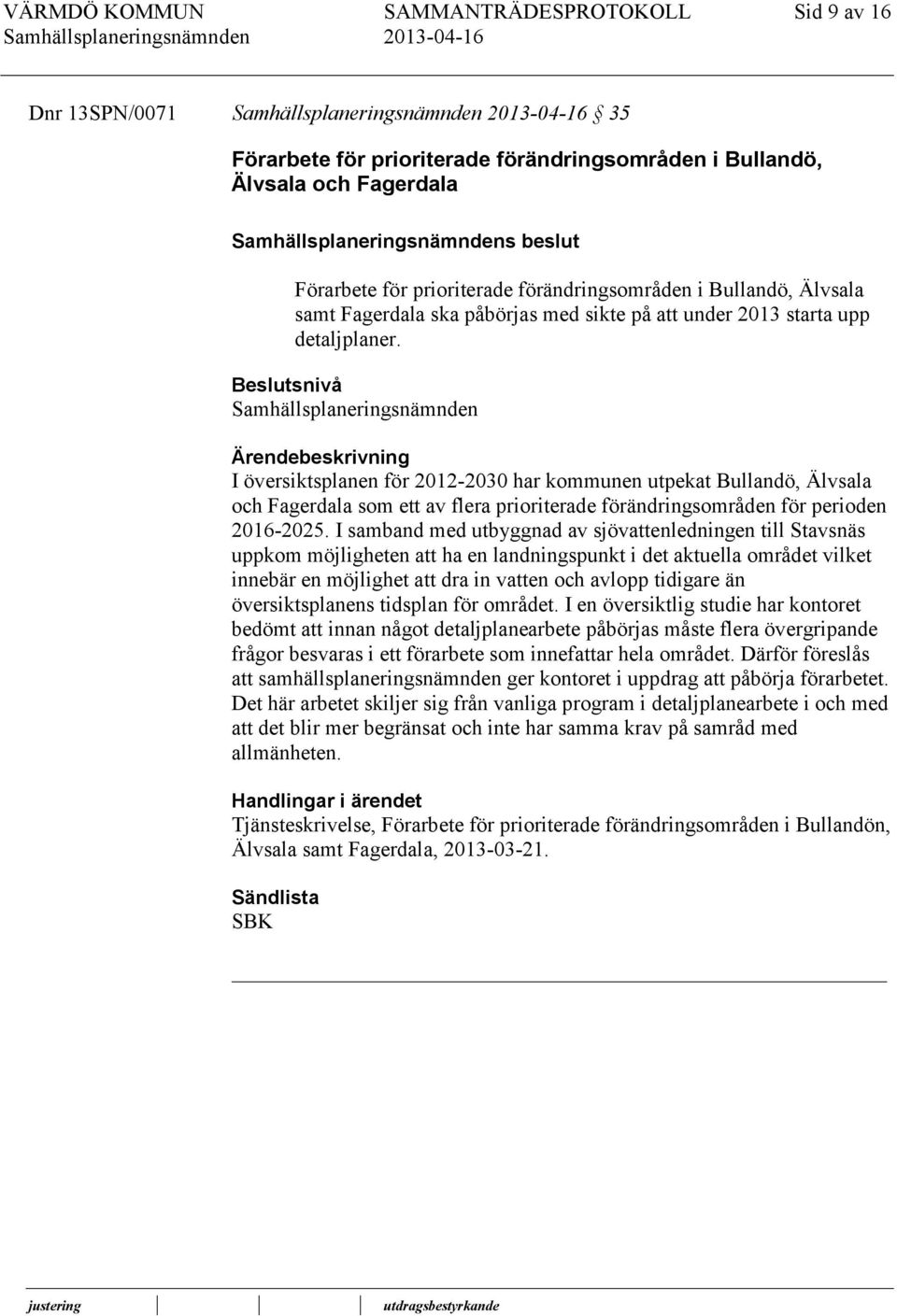 VÄRMDÖ KOMMUN SAMMANTRÄDESPROTOKOLL Sid 9 av 16
Samhällsplaneringsnämnden 2013-04-16

Dnr 13SPN/0071 Samhällsplaneringsnämnden 2013-04-16 § 35

Förarbete för prioriterade förändringsområden i Bullandö, Älvsala och Fagerdala

Samhällsplaneringsnämndens beslut

Förarbete för prioriterade förändringsområden i Bullandö, Älvsala samt Fagerdala ska påbörjas med sikte på att under 2013 starta upp detaljplaner.

Beslutsnivå
Samhällsplaneringsnämnden

Ärendebeskrivning
I översiktsplanen för 2012-2030 har kommunen utpekat Bullandö, Älvsala och Fagerdala som ett av flera prioriterade förändringsområden för perioden 2016-2025. I samband med utbyggnad av sjövattenledningen till Stavsnäs uppkom möjligheten att ha en landningspunkt i det aktuella området vilket innebär en möjlighet att dra in vatten och avlopp tidigare än översiktsplanens tidsplan för området. I en översiktlig studie har kontoret bedömt att innan något detaljplanearbete påbörjas måste flera övergripande frågor besvaras i ett förarbete som innefattar hela området. Därför föreslås att samhällsplaneringsnämnden ger kontoret i uppdrag att påbörja förarbetet. Det här arbetet skiljer sig från vanliga program i detaljplanearbete i och med att det blir mer begränsat och inte har samma krav på samråd med allmänheten.

Handlingar i ärendet
Tjänsteskrivelse, Förarbete för prioriterade förändringsområden i Bullandön, Älvsala samt Fagerdala, 2013-03-21.

Sändlista
SBK

justering utdragsbestyrkande